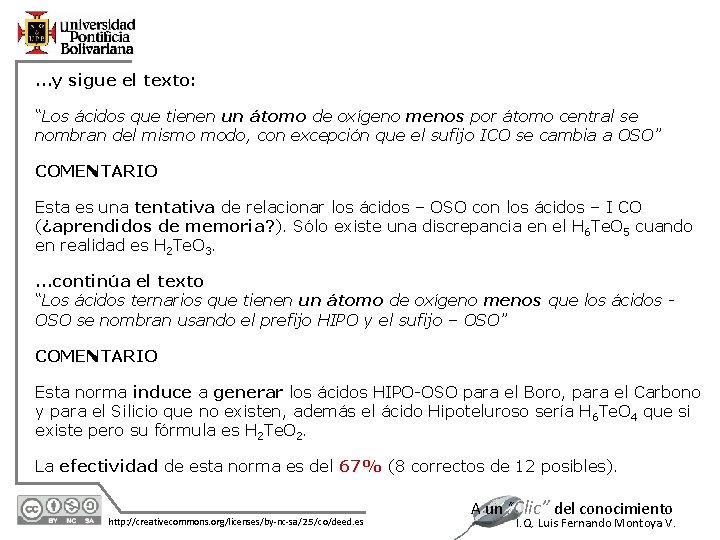 Universidad Pontificia Bolivariana

...y sigue el texto:

"Los ácidos que tienen un átomo de oxígeno menos por átomo central se nombran del mismo modo, con excepción que el sufijo ICO se cambia a OSO"

COMENTARIO

Esta es una tentativa de relacionar los ácidos – OSO con los ácidos – I CO (¿aprendidos de memoria?). Sólo existe una discrepancia en el $H_6TeO_5$ cuando en realidad es $H_2TeO_3$.

...continúa el texto
"Los ácidos ternarios que tienen un átomo de oxígeno menos que los ácidos - OSO se nombran usando el prefijo HIPO y el sufijo – OSO"

COMENTARIO

Esta norma induce a generar los ácidos HIPO-OSO para el Boro, para el Carbono y para el Silicio que no existen, además el ácido Hipoteluroso sería $H_6TeO_4$ que si existe pero su fórmula es $H_2TeO_2$.

La efectividad de esta norma es del 67% (8 correctos de 12 posibles).

BY NC SA
http://creativecommons.org/licenses/by-nc-sa/25/co/deed.es

A un "Clic" del conocimiento
I.Q. Luis Fernando Montoya V.